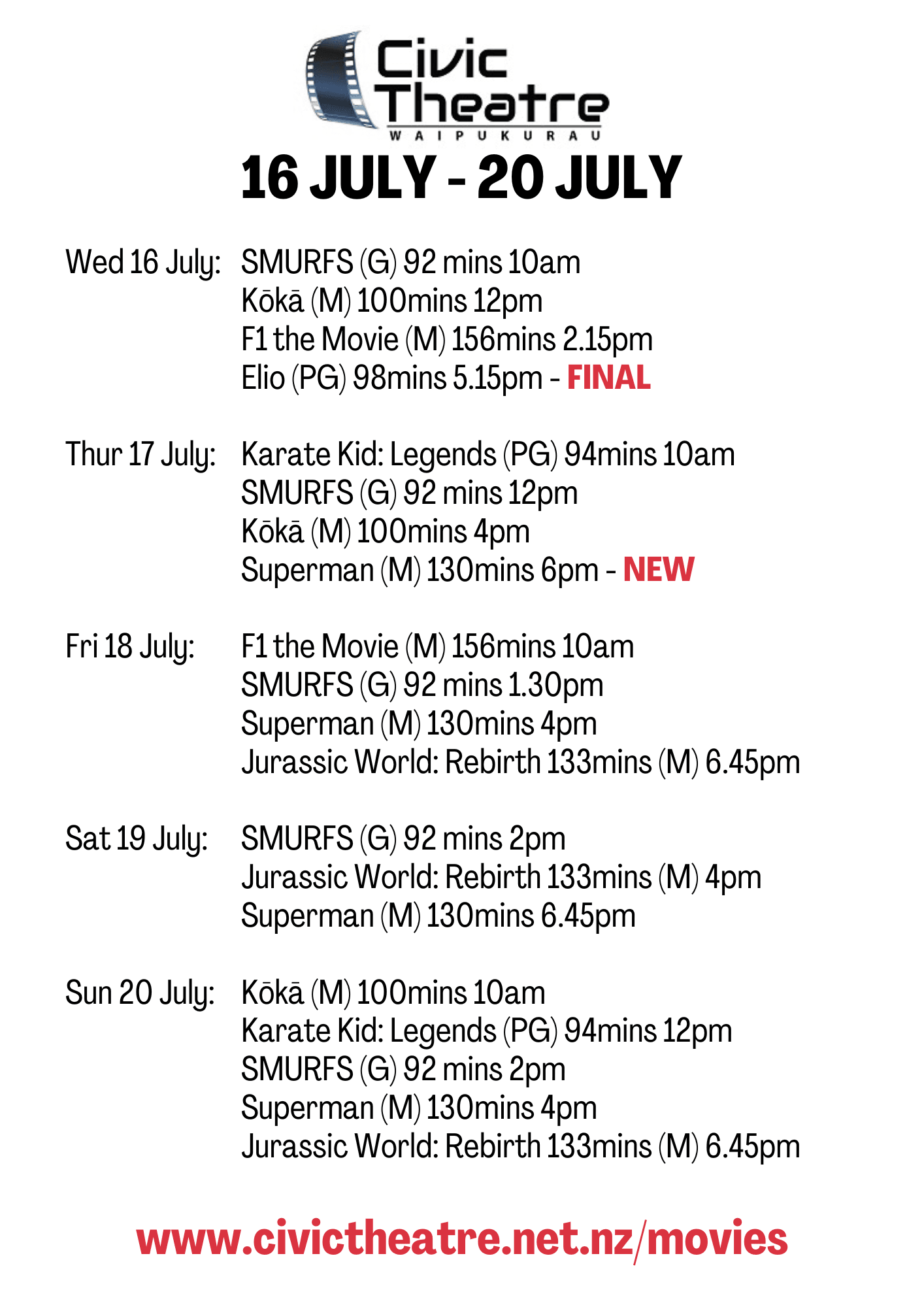 Civic Theatre
WAIPUKURAU

16 JULY - 20 JULY

Wed 16 July: SMURFS (G) 92 mins 10am
Kōkā (M) 100mins 12pm
F1 the Movie (M) 156mins 2.15pm
Elio (PG) 98mins 5.15pm - FINAL

Thur 17 July: Karate Kid: Legends (PG) 94mins 10am
SMURFS (G) 92 mins 12pm
Kōkā (M) 100mins 4pm
Superman (M) 130mins 6pm - NEW

Fri 18 July: F1 the Movie (M) 156mins 10am
SMURFS (G) 92 mins 1.30pm
Superman (M) 130mins 4pm
Jurassic World: Rebirth 133mins (M) 6.45pm

Sat 19 July: SMURFS (G) 92 mins 2pm
Jurassic World: Rebirth 133mins (M) 4pm
Superman (M) 130mins 6.45pm

Sun 20 July: Kōkā (M) 100mins 10am
Karate Kid: Legends (PG) 94mins 12pm
SMURFS (G) 92 mins 2pm
Superman (M) 130mins 4pm
Jurassic World: Rebirth 133mins (M) 6.45pm

www.civictheatre.net.nz/movies